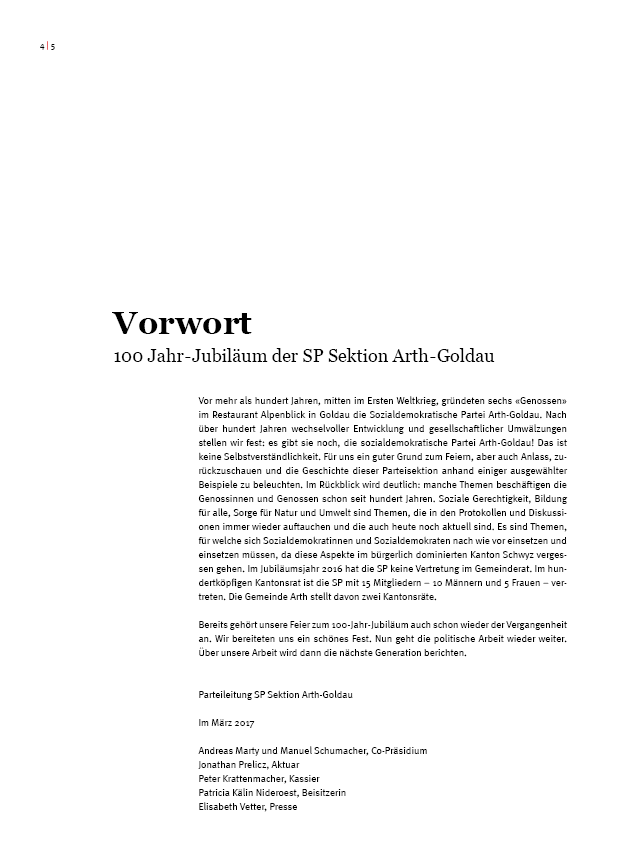 4 | 5

Vorwort

100 Jahr-Jubiläum der SP Sektion Arth-Goldau

Vor mehr als hundert Jahren, mitten im Ersten Weltkrieg, gründeten sechs «Genossen» im Restaurant Alpenblick in Goldau die Sozialdemokratische Partei Arth-Goldau. Nach über hundert Jahren wechselvoller Entwicklung und gesellschaftlicher Umwälzungen stellen wir fest: es gibt sie noch, die sozialdemokratische Partei Arth-Goldau! Das ist keine Selbstverständlichkeit. Für uns ein guter Grund zum Feiern, aber auch Anlass, zurückzuschauen und die Geschichte dieser Parteisektion anhand einiger ausgewählter Beispiele zu beleuchten. Im Rückblick wird deutlich: manche Themen beschäftigen die Genossinnen und Genossen schon seit hundert Jahren. Soziale Gerechtigkeit, Bildung für alle, Sorge für Natur und Umwelt sind Themen, die in den Protokollen und Diskussionen immer wieder auftauchen und die auch heute noch aktuell sind. Es sind Themen, für welche sich Sozialdemokratinnen und Sozialdemokraten nach wie vor einsetzen und einsetzen müssen, da diese Aspekte im bürgerlich dominierten Kanton Schwyz vergessen gehen. Im Jubiläumsjahr 2016 hat die SP keine Vertretung im Gemeinderat. Im hundertköpfigen Kantonsrat ist die SP mit 15 Mitgliedern – 10 Männern und 5 Frauen – vertreten. Die Gemeinde Arth stellt davon zwei Kantonsräte.

Bereits gehört unsere Feier zum 100-Jahr-Jubiläum auch schon wieder der Vergangenheit an. Wir bereiteten uns ein schönes Fest. Nun geht die politische Arbeit wieder weiter. Über unsere Arbeit wird dann die nächste Generation berichten.

Parteileitung SP Sektion Arth-Goldau

Im März 2017

Andreas Marty und Manuel Schumacher, Co-Präsidium
Jonathan Prelicz, Aktuar
Peter Krattenmacher, Kassier
Patricia Kälin Nideroest, Beisitzerin
Elisabeth Vetter, Presse